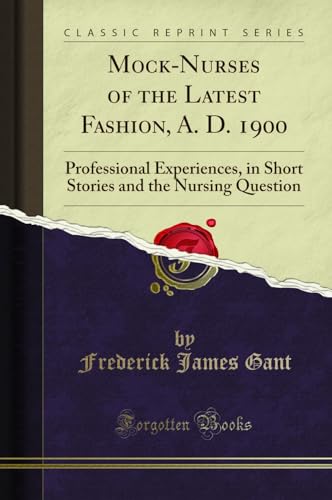 CLASSIC REPRINT SERIES

Mock-Nurses of the Latest Fashion, A. D. 1900

Professional Experiences, in Short Stories and the Nursing Question

by
Frederick James Gant

Forgotten Books